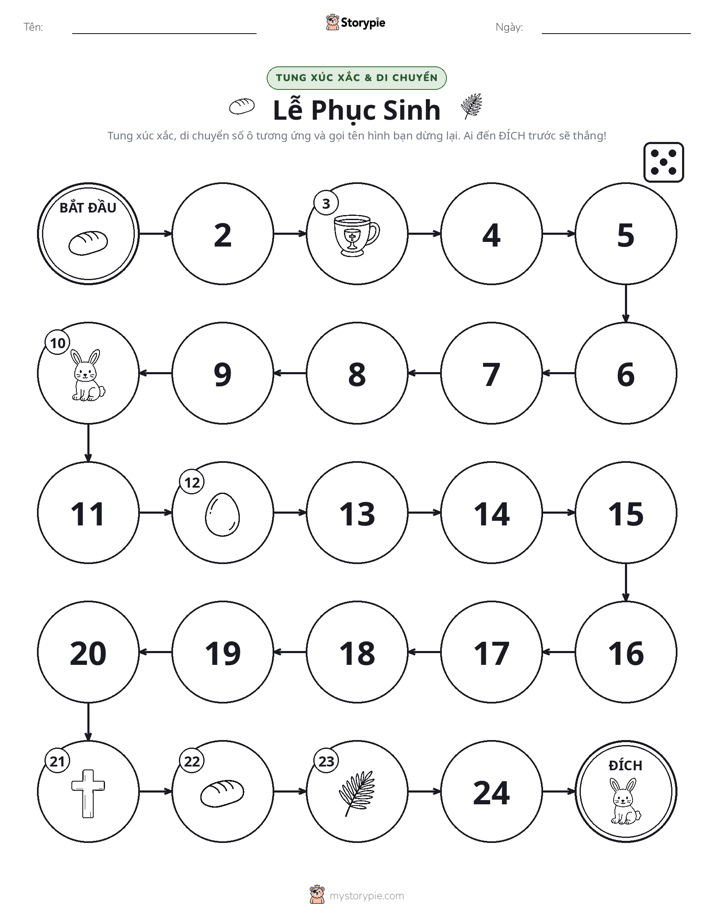 Tên: ____ Storypie Ngày: ____

TUNG XÚC XẮC & DI CHUYỂN

Lễ Phục Sinh

Tung xúc xắc, di chuyển số ô tương ứng và gọi tên hình bạn dừng lại. Ai đến ĐÍCH trước sẽ thắng!

BẮT ĐẦU

2

3

4

5

6

7

8

9

10

11

12

13

14

15

16

17

18

19

20

21

22

23

24

ĐÍCH

mystorypie.com